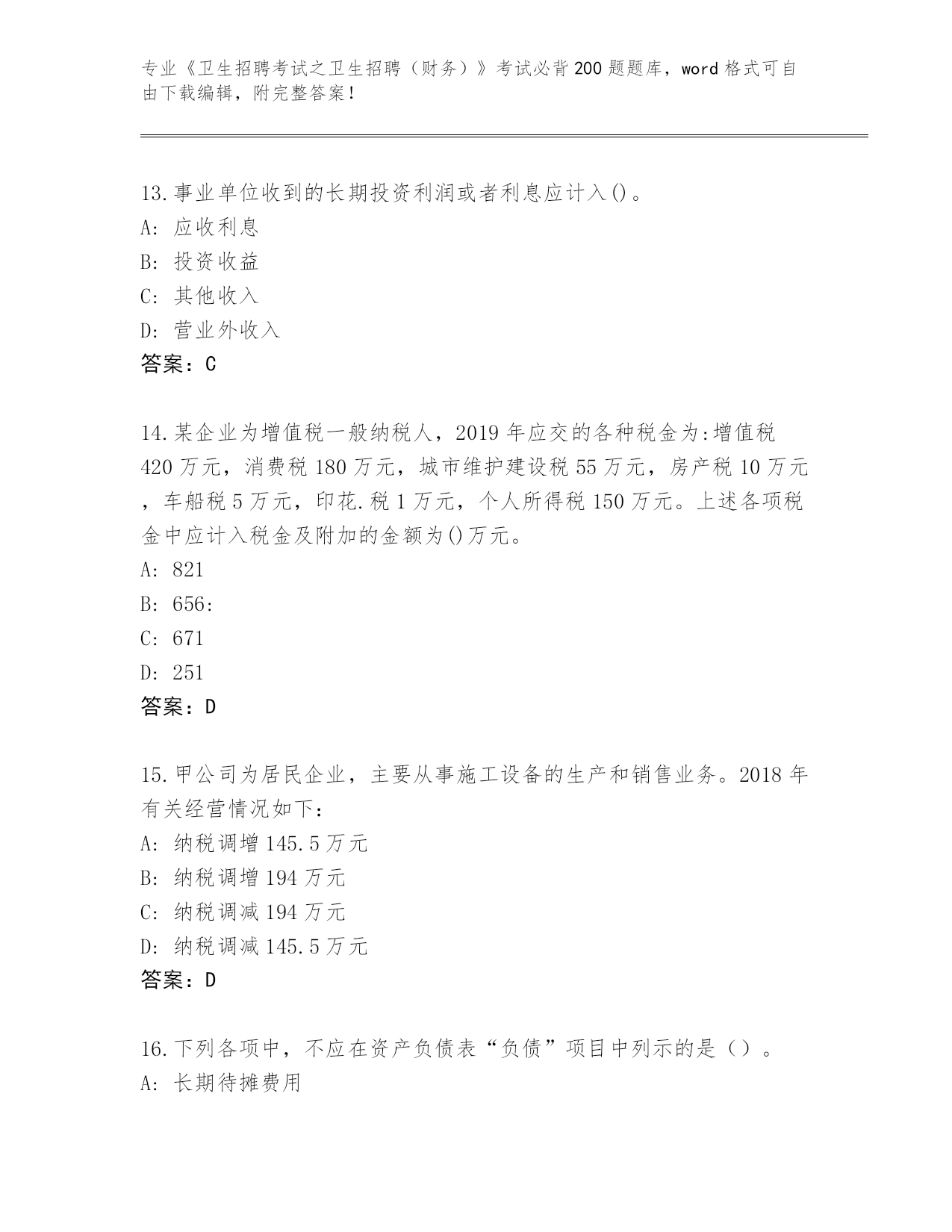 专业《卫生招聘考试之卫生招聘（财务）》考试必背200题题库，word格式可自由下载编辑，附完整答案！

13.事业单位收到的长期投资利润或者利息应计入()。
A: 应收利息
B: 投资收益
C: 其他收入
D: 营业外收入
答案：C

14.某企业为增值税一般纳税人，2019年应交的各种税金为:增值税420万元，消费税180万元，城市维护建设税55万元，房产税10万元，车船税5万元，印花.税1万元，个人所得税150万元。上述各项税金中应计入税金及附加的金额为()万元。
A: 821
B: 656:
C: 671
D: 251
答案：D

15.甲公司为居民企业，主要从事施工设备的生产和销售业务。2018年有关经营情况如下:
A: 纳税调增145.5万元
B: 纳税调增194万元
C: 纳税调减194万元
D: 纳税调减145.5万元
答案：D

16.下列各项中，不应在资产负债表“负债”项目中列示的是（）。
A: 长期待摊费用